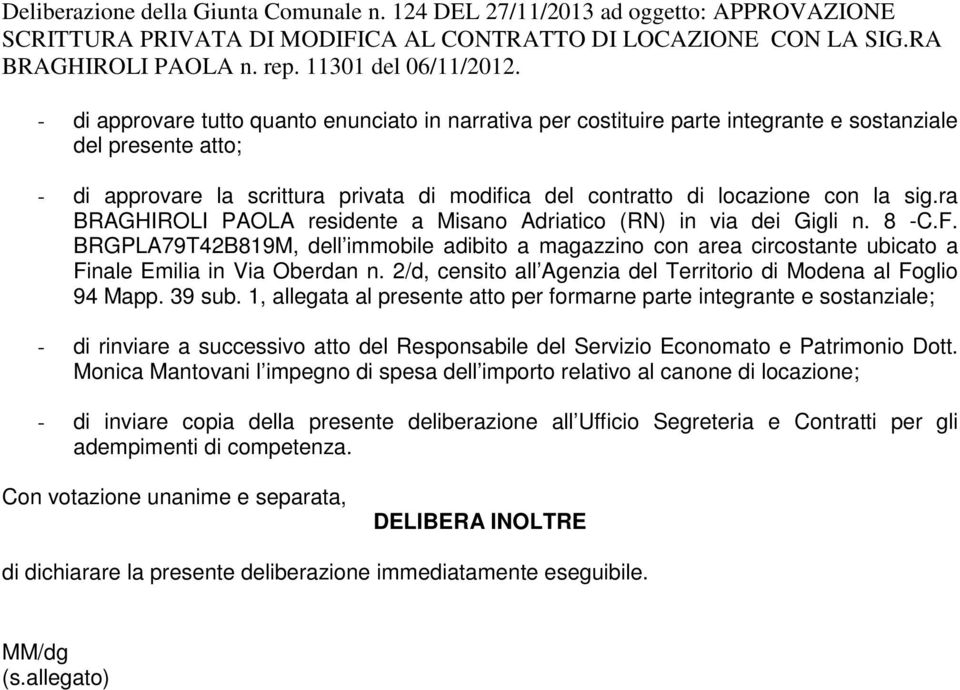 Deliberazione della Giunta Comunale n. 124 DEL 27/11/2013 ad oggetto: APPROVAZIONE SCRITTURA PRIVATA DI MODIFICA AL CONTRATTO DI LOCAZIONE CON LA SIG.RA BRAGHIROLI PAOLA n. rep. 11301 del 06/11/2012.

- di approvare tutto quanto enunciato in narrativa per costituire parte integrante e sostanziale del presente atto;

- di approvare la scrittura privata di modifica del contratto di locazione con la sig.ra BRAGHIROLI PAOLA residente a Misano Adriatico (RN) in via dei Gigli n. 8 -C.F. BRGPLA79T42B819M, dell'immobile adibito a magazzino con area circostante ubicato a Finale Emilia in Via Oberdan n. 2/d, censito all'Agenzia del Territorio di Modena al Foglio 94 Mapp. 39 sub. 1, allegata al presente atto per formarne parte integrante e sostanziale;

- di rinviare a successivo atto del Responsabile del Servizio Economato e Patrimonio Dott. Monica Mantovani l'impegno di spesa dell'importo relativo al canone di locazione;

- di inviare copia della presente deliberazione all'Ufficio Segreteria e Contratti per gli adempimenti di competenza.

Con votazione unanime e separata,

DELIBERA INOLTRE

di dichiarare la presente deliberazione immediatamente eseguibile.

MM/dg
(s.allegato)